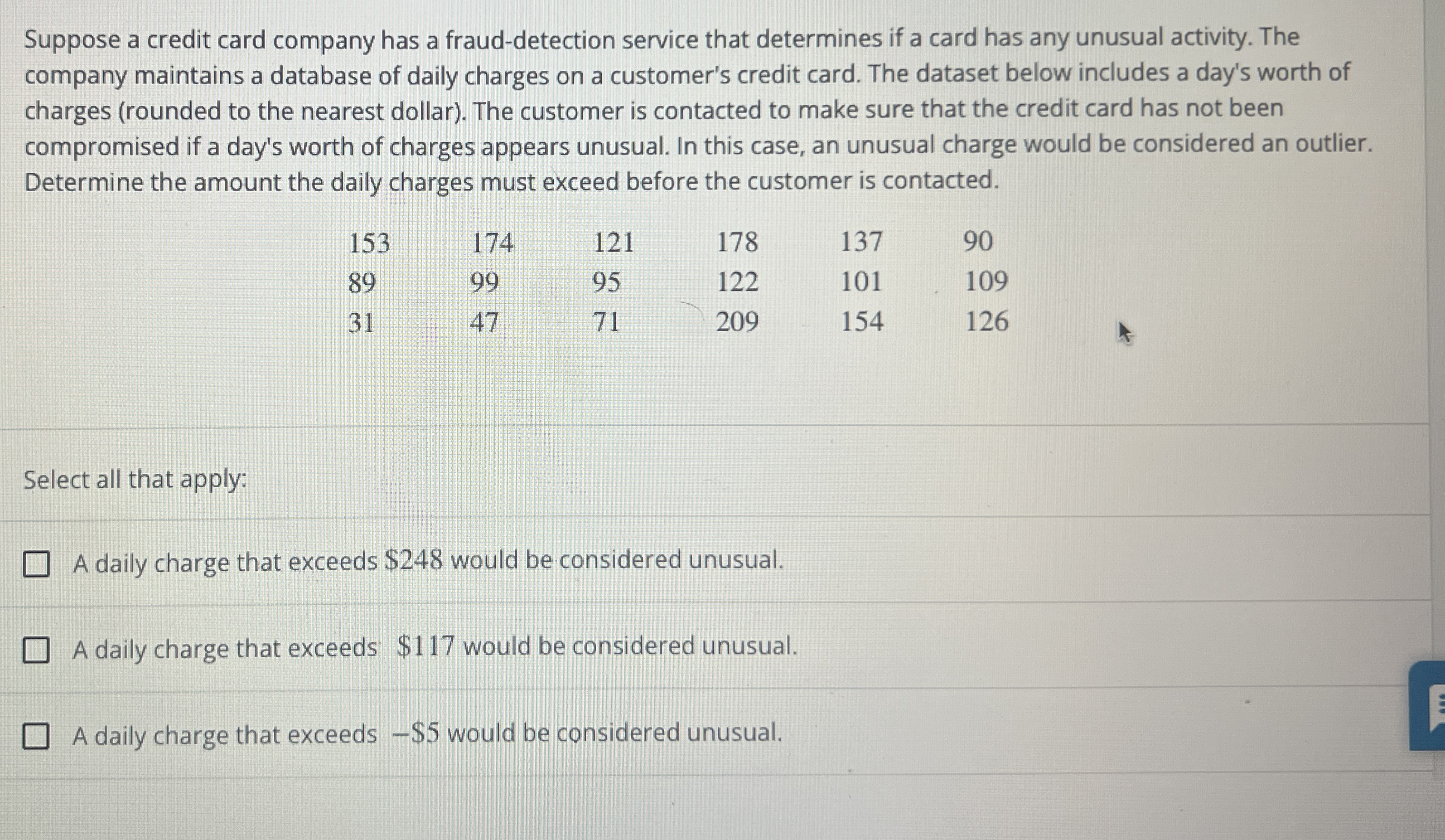 Suppose a credit card company has a fraud-detection service that determines if a card has any unusual activity. The company maintains a database of daily charges on a customer's credit card. The dataset below includes a day's worth of charges (rounded to the nearest dollar). The customer is contacted to make sure that the credit card has not been compromised if a day's worth of charges appears unusual. In this case, an unusual charge would be considered an outlier. Determine the amount the daily charges must exceed before the customer is contacted.

| 153 | 174 | 121 | 178 | 137 | 90 |
|---|---|---|---|---|---|
| 89 | 99 | 95 | 122 | 101 | 109 |
| 31 | 47 | 71 | 209 | 154 | 126 |

Select all that apply:

☐ A daily charge that exceeds $248 would be considered unusual.

☐ A daily charge that exceeds $117 would be considered unusual.

☐ A daily charge that exceeds −$5 would be considered unusual.